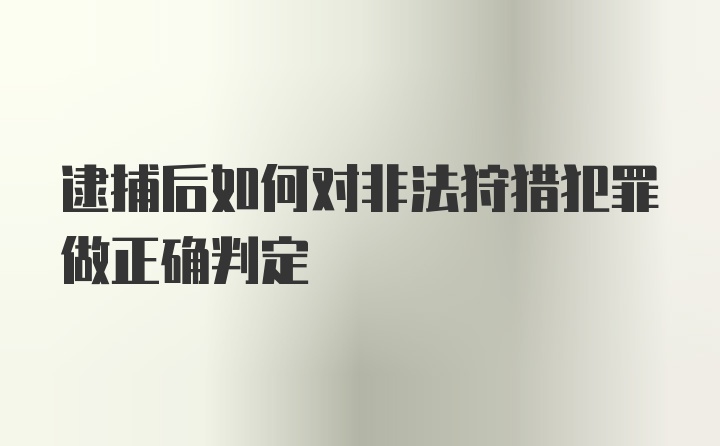 逮捕后如何对非法狩猎犯罪做正确判定